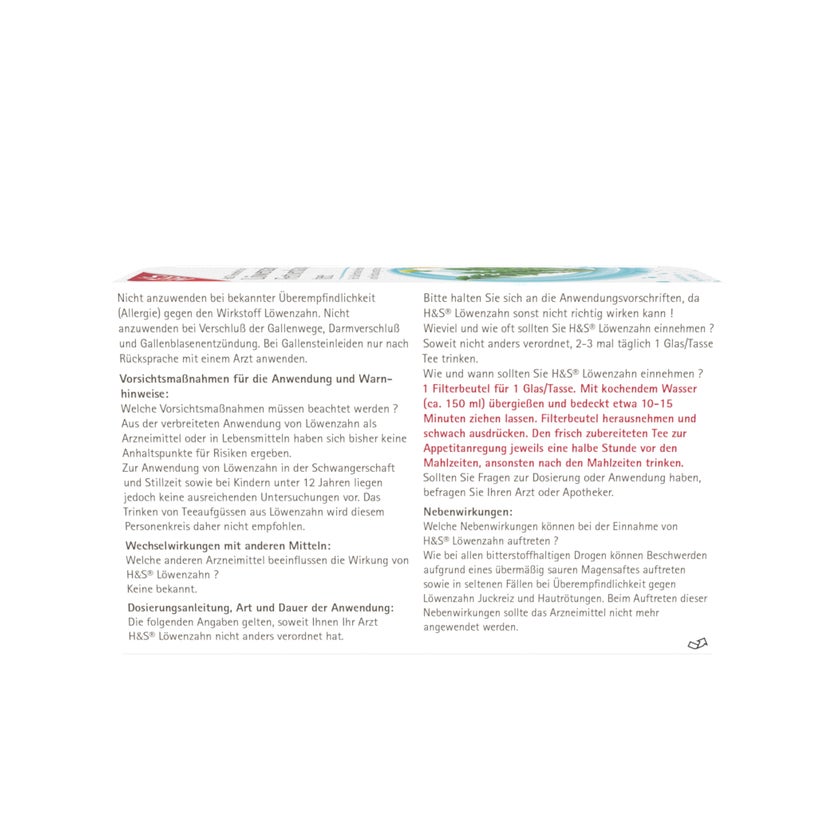 Nicht anzuwenden bei bekannter Überempfindlichkeit (Allergie) gegen den Wirkstoff Löwenzahn. Nicht anzuwenden bei Verschluß der Gallenwege, Darmverschluß und Gallenblasenentzündung. Bei Gallensteinleiden nur nach Rücksprache mit einem Arzt anwenden.

Vorsichtsmaßnahmen für die Anwendung und Warnhinweise:
Welche Vorsichtsmaßnahmen müssen beachtet werden ?
Aus der verbreiteten Anwendung von Löwenzahn als Arzneimittel oder in Lebensmitteln haben sich bisher keine Anhaltspunkte für Risiken ergeben.
Zur Anwendung von Löwenzahn in der Schwangerschaft und Stillzeit sowie bei Kindern unter 12 Jahren liegen jedoch keine ausreichenden Untersuchungen vor. Das Trinken von Teeaufgüssen aus Löwenzahn wird diesem Personenkreis daher nicht empfohlen.

Wechselwirkungen mit anderen Mitteln:
Welche anderen Arzneimittel beeinflussen die Wirkung von H&S® Löwenzahn ?
Keine bekannt.

Dosierungsanleitung, Art und Dauer der Anwendung:
Die folgenden Angaben gelten, soweit Ihnen Ihr Arzt H&S® Löwenzahn nicht anders verordnet hat.

Bitte halten Sie sich an die Anwendungsvorschriften, da H&S® Löwenzahn sonst nicht richtig wirken kann !
Wieviel und wie oft sollten Sie H&S® Löwenzahn einnehmen ?
Soweit nicht anders verordnet, 2-3 mal täglich 1 Glas/Tasse Tee trinken.
Wie und wann sollten Sie H&S® Löwenzahn einnehmen ?
1 Filterbeutel für 1 Glas/Tasse. Mit kochendem Wasser (ca. 150 ml) übergießen und bedeckt etwa 10-15 Minuten ziehen lassen. Filterbeutel herausnehmen und schwach ausdrücken. Den frisch zubereiteten Tee zur Appetitanregung jeweils eine halbe Stunde vor den Mahlzeiten, ansonsten nach den Mahlzeiten trinken.
Sollten Sie Fragen zur Dosierung oder Anwendung haben, befragen Sie Ihren Arzt oder Apotheker.

Nebenwirkungen:
Welche Nebenwirkungen können bei der Einnahme von H&S® Löwenzahn auftreten ?
Wie bei allen bitterstoffhaltigen Drogen können Beschwerden aufgrund eines übermäßig sauren Magensaftes auftreten sowie in seltenen Fällen bei Überempfindlichkeit gegen Löwenzahn Juckreiz und Hautrötungen. Beim Auftreten dieser Nebenwirkungen sollte das Arzneimittel nicht mehr angewendet werden.